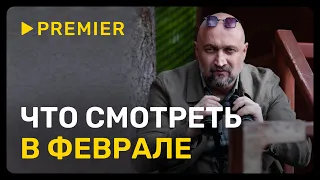 PREMIER

ЧТО СМОТРЕТЬ
В ФЕВРАЛЕ